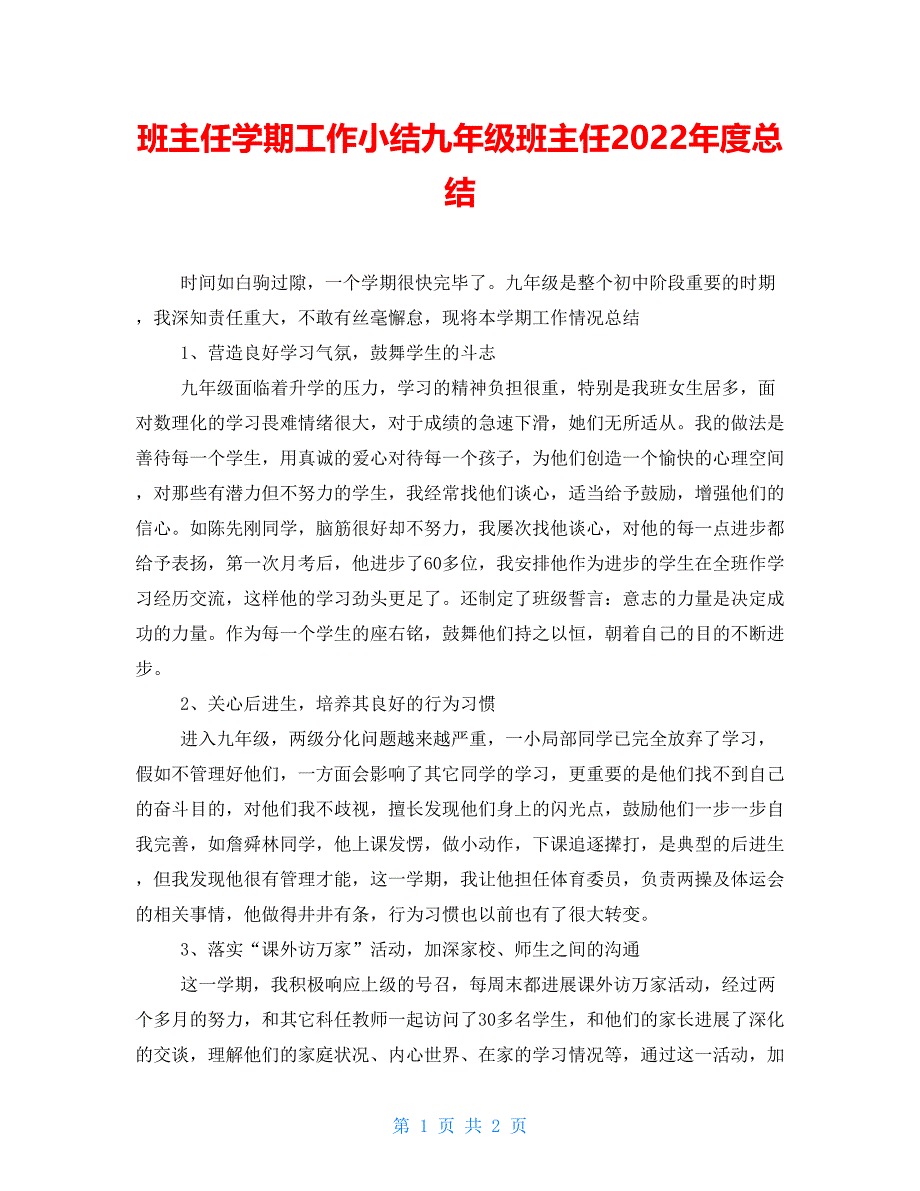 班主任学期工作小结九年级班主任2022年度总结

时间如白驹过隙，一个学期很快完毕了。九年级是整个初中阶段重要的时期，我深知责任重大，不敢有丝毫懈怠，现将本学期工作情况总结

1、营造良好学习气氛，鼓舞学生的斗志

九年级面临着升学的压力，学习的精神负担很重，特别是我班女生居多，面对数理化的学习畏难情绪很大，对于成绩的急速下滑，她们无所适从。我的做法是善待每一个学生，用真诚的爱心对待每一个孩子，为他们创造一个愉快的心理空间，对那些有潜力但不努力的学生，我经常找他们谈心，适当给予鼓励，增强他们的信心。如陈先刚同学，脑筋很好却不努力，我屡次找他谈心，对他的每一点进步都给予表扬，第一次月考后，他进步了60多位，我安排他作为进步的学生在全班作学习经历交流，这样他的学习劲头更足了。还制定了班级誓言：意志的力量是决定成功的力量。作为每一个学生的座右铭，鼓舞他们持之以恒，朝着自己的目的不断进步。

2、关心后进生，培养其良好的行为习惯

进入九年级，两级分化问题越来越严重，一小局部同学已完全放弃了学习，假如不管理好他们，一方面会影响了其它同学的学习，更重要的是他们找不到自己的奋斗目的，对他们我不歧视，擅长发现他们身上的闪光点，鼓励他们一步一步自我完善，如詹舜林同学，他上课发愣，做小动作，下课追逐撵打，是典型的后进生，但我发现他很有管理才能，这一学期，我让他担任体育委员，负责两操及体运会的相关事情，他做得井井有条，行为习惯也以前也有了很大转变。

3、落实“课外访万家”活动，加深家校、师生之间的沟通

这一学期，我积极响应上级的号召，每周末都进展课外访万家活动，经过两个多月的努力，和其它科任教师一起访问了30多名学生，和他们的家长进展了深化的交谈，理解他们的家庭状况、内心世界、在家的学习情况等，通过这一活动，加

第 1 页 共 2 页